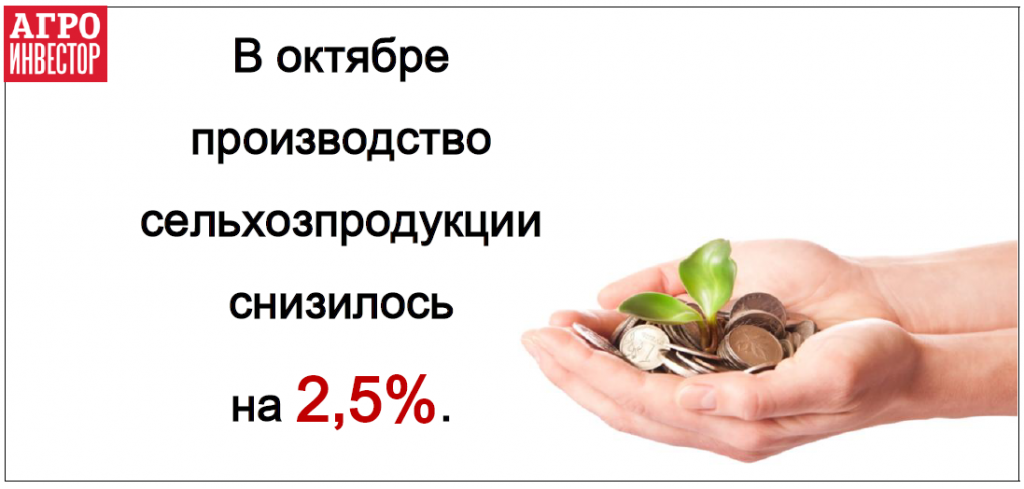 АГРО ИНВЕСТОР

В октябре производство сельхозпродукции снизилось на 2,5%.